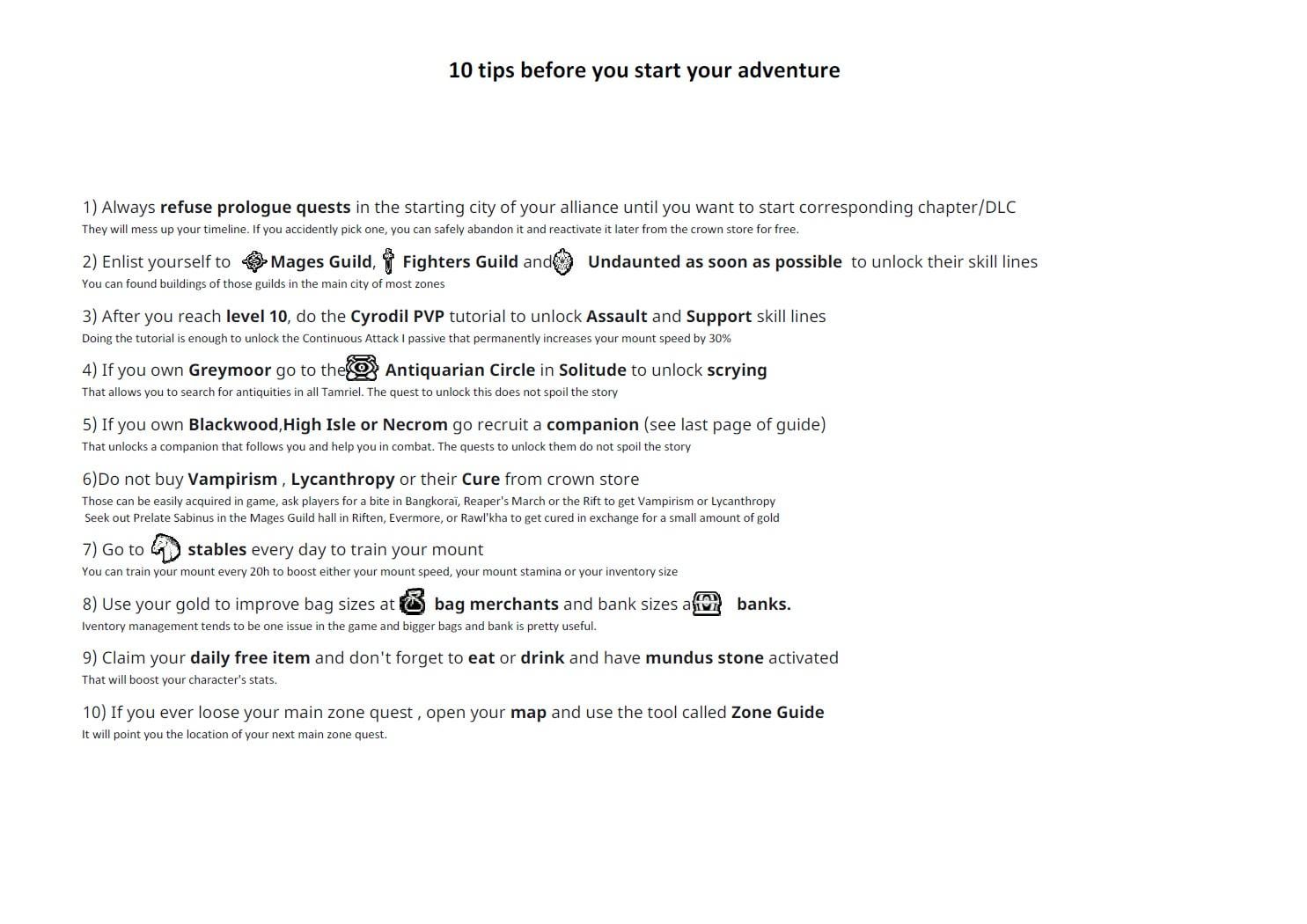 10 tips before you start your adventure

1) Always refuse prologue quests in the starting city of your alliance until you want to start corresponding chapter/DLC
They will mess up your timeline. If you accidently pick one, you can safely abandon it and reactivate it later from the crown store for free.

2) Enlist yourself to Mages Guild, Fighters Guild and Undaunted as soon as possible to unlock their skill lines
You can found buildings of those guilds in the main city of most zones

3) After you reach level 10, do the Cyrodil PVP tutorial to unlock Assault and Support skill lines
Doing the tutorial is enough to unlock the Continuous Attack I passive that permanently increases your mount speed by 30%

4) If you own Greymoor go to the Antiquarian Circle in Solitude to unlock scrying
That allows you to search for antiquities in all Tamriel. The quest to unlock this does not spoil the story

5) If you own Blackwood,High Isle or Necrom go recruit a companion (see last page of guide)
That unlocks a companion that follows you and help you in combat. The quests to unlock them do not spoil the story

6)Do not buy Vampirism , Lycanthropy or their Cure from crown store
Those can be easily acquired in game, ask players for a bite in Bangkoraï, Reaper's March or the Rift to get Vampirism or Lycanthropy
Seek out Prelate Sabinus in the Mages Guild hall in Riften, Evermore, or Rawl'kha to get cured in exchange for a small amount of gold

7) Go to stables every day to train your mount
You can train your mount every 20h to boost either your mount speed, your mount stamina or your inventory size

8) Use your gold to improve bag sizes at bag merchants and bank sizes a banks.
Iventory management tends to be one issue in the game and bigger bags and bank is pretty useful.

9) Claim your daily free item and don't forget to eat or drink and have mundus stone activated
That will boost your character's stats.

10) If you ever loose your main zone quest , open your map and use the tool called Zone Guide
It will point you the location of your next main zone quest.